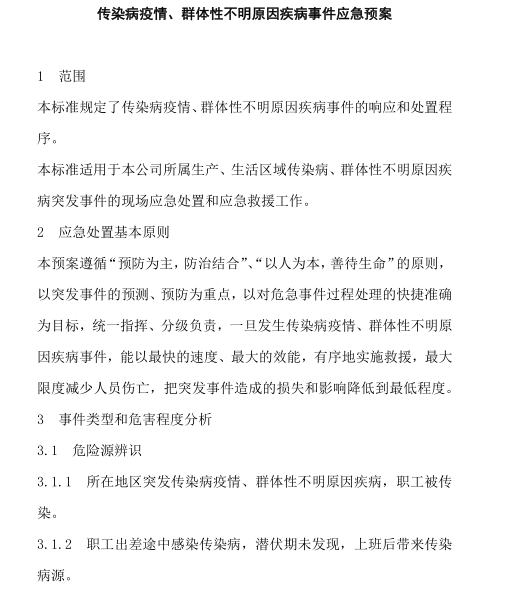 传染病疫情、群体性不明原因疾病事件应急预案

1 范围

本标准规定了传染病疫情、群体性不明原因疾病事件的响应和处置程序。

本标准适用于本公司所属生产、生活区域传染病、群体性不明原因疾病突发事件的现场应急处置和应急救援工作。

2 应急处置基本原则

本预案遵循“预防为主，防治结合”、“以人为本，善待生命”的原则，以突发事件的预测、预防为重点，以对危急事件过程处理的快捷准确为目标，统一指挥、分级负责，一旦发生传染病疫情、群体性不明原因疾病事件，能以最快的速度、最大的效能，有序地实施救援，最大限度减少人员伤亡，把突发事件造成的损失和影响降低到最低程度。

3 事件类型和危害程度分析

3.1 危险源辨识

3.1.1 所在地区突发传染病疫情、群体性不明原因疾病，职工被传染。

3.1.2 职工出差途中感染传染病，潜伏期未发现，上班后带来传染病源。